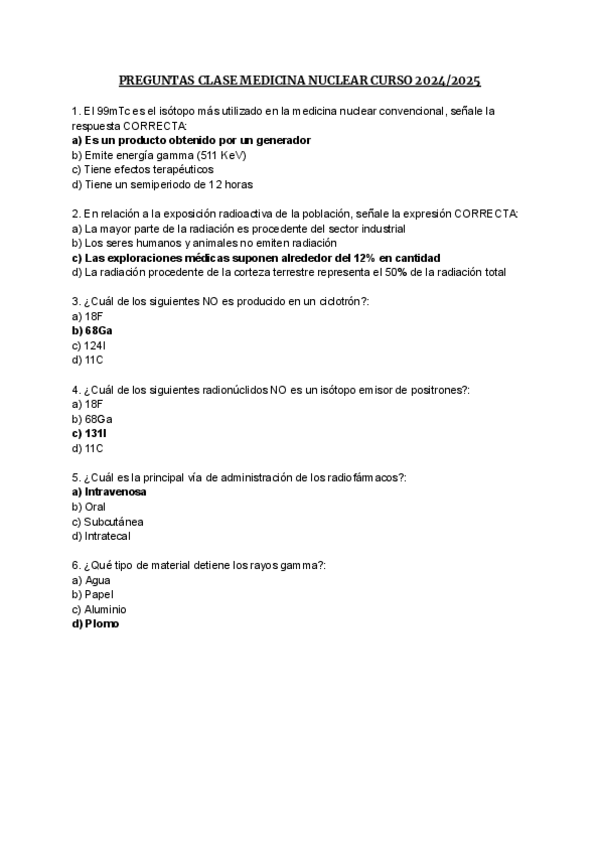 PREGUNTAS CLASE MEDICINA NUCLEAR CURSO 2024/2025

1. El 99mTc es el isótopo más utilizado en la medicina nuclear convencional, señale la respuesta CORRECTA:
a) Es un producto obtenido por un generador
b) Emite energía gamma (511 KeV)
c) Tiene efectos terapéuticos
d) Tiene un semiperiodo de 12 horas

2. En relación a la exposición radioactiva de la población, señale la expresión CORRECTA:
a) La mayor parte de la radiación es procedente del sector industrial
b) Los seres humanos y animales no emiten radiación
c) Las exploraciones médicas suponen alrededor del 12% en cantidad
d) La radiación procedente de la corteza terrestre representa el 50% de la radiación total

3. ¿Cuál de los siguientes NO es producido en un ciclotrón?:
a) 18F
b) 68Ga
c) 124I
d) 11C

4. ¿Cuál de los siguientes radionúclidos NO es un isótopo emisor de positrones?:
a) 18F
b) 68Ga
c) 131I
d) 11C

5. ¿Cuál es la principal vía de administración de los radiofármacos?:
a) Intravenosa
b) Oral
c) Subcutánea
d) Intratecal

6. ¿Qué tipo de material detiene los rayos gamma?:
a) Agua
b) Papel
c) Aluminio
d) Plomo